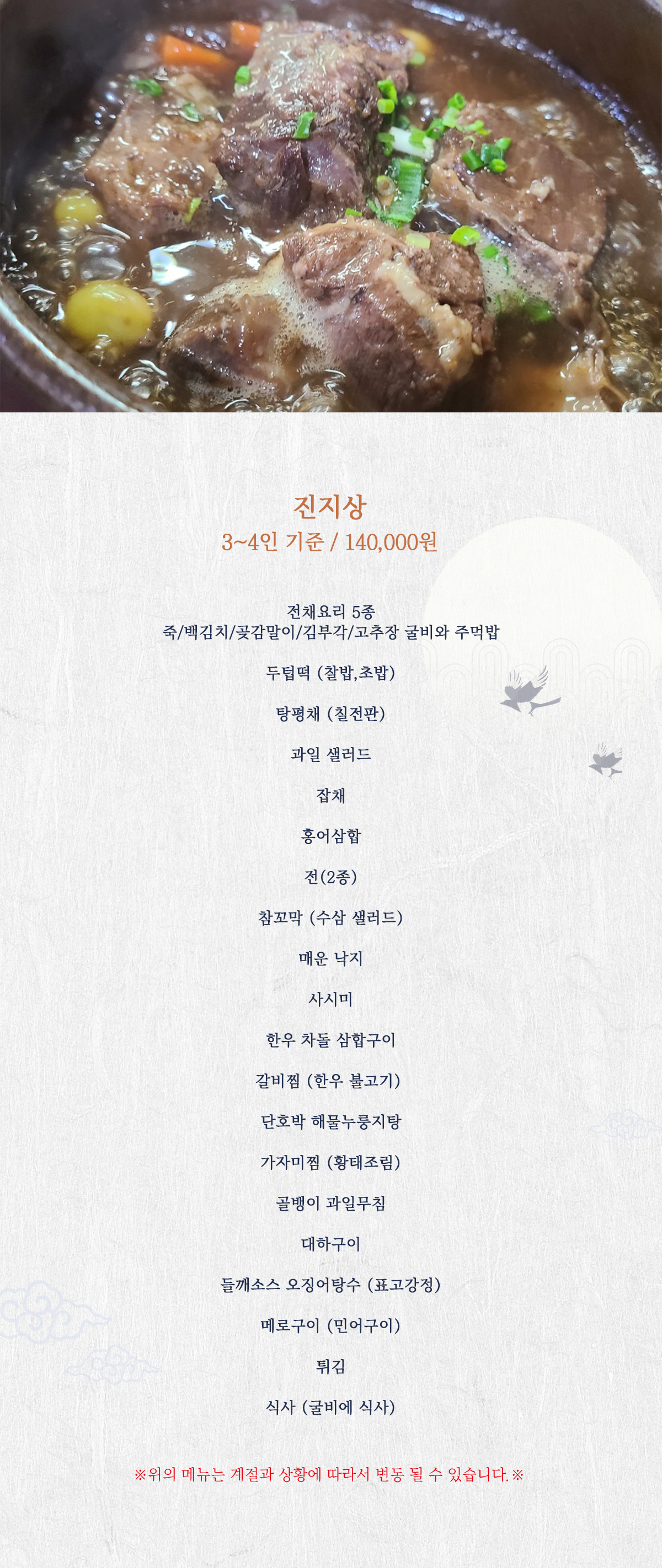 진지상

3~4인 기준 / 140,000원

전채요리 5종
죽/백김치/곶감말이/김부각/고추장 굴비와 주먹밥

두텁떡 (찰밥,초밥)

탕평채 (칠전판)

과일 샐러드

잡채

홍어삼합

전(2종)

참꼬막 (수삼 샐러드)

매운 낙지

사시미

한우 차돌 삼합구이

갈비찜 (한우 불고기)

단호박 해물누룽지탕

가자미찜 (황태조림)

골뱅이 과일무침

대하구이

들깨소스 오징어탕수 (표고강정)

메로구이 (민어구이)

튀김

식사 (굴비에 식사)

※위의 메뉴는 계절과 상황에 따라서 변동 될 수 있습니다.※